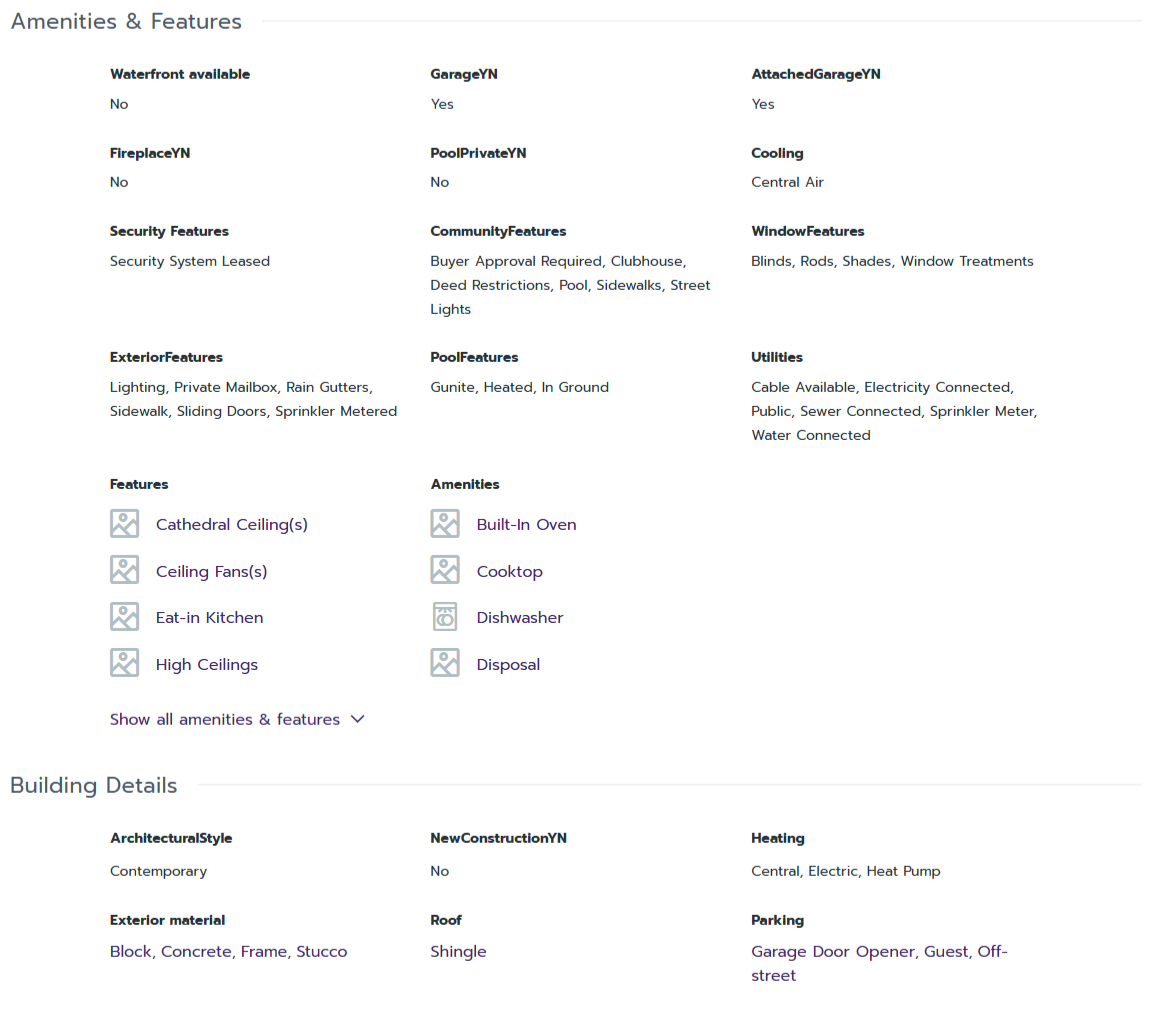 Amenities & Features

Waterfront available
No

GarageYN
Yes

AttachedGarageYN
Yes

FireplaceYN
No

PoolPrivateYN
No

Cooling
Central Air

Security Features
Security System Leased

CommunityFeatures
Buyer Approval Required, Clubhouse, Deed Restrictions, Pool, Sidewalks, Street Lights

WindowFeatures
Blinds, Rods, Shades, Window Treatments

ExteriorFeatures
Lighting, Private Mailbox, Rain Gutters, Sidewalk, Sliding Doors, Sprinkler Metered

PoolFeatures
Gunite, Heated, In Ground

Utilities
Cable Available, Electricity Connected, Public, Sewer Connected, Sprinkler Meter, Water Connected

Features
Cathedral Ceiling(s)
Ceiling Fans(s)
Eat-in Kitchen
High Ceilings

Amenities
Built-In Oven
Cooktop
Dishwasher
Disposal

Show all amenities & features

Building Details

ArchitecturalStyle
Contemporary

NewConstructionYN
No

Heating
Central, Electric, Heat Pump

Exterior material
Block, Concrete, Frame, Stucco

Roof
Shingle

Parking
Garage Door Opener, Guest, Off-street